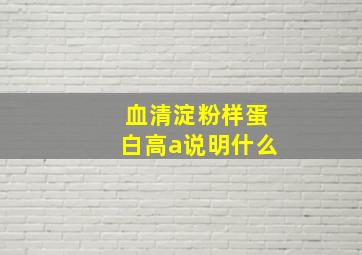 血清淀粉样蛋白高a说明什么